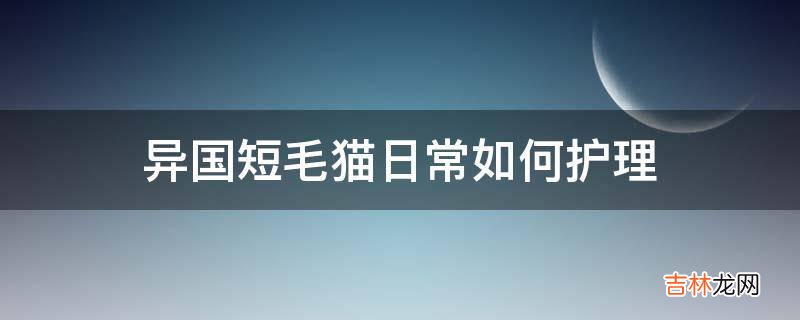 异国短毛猫日常如何护理

吉林龙网